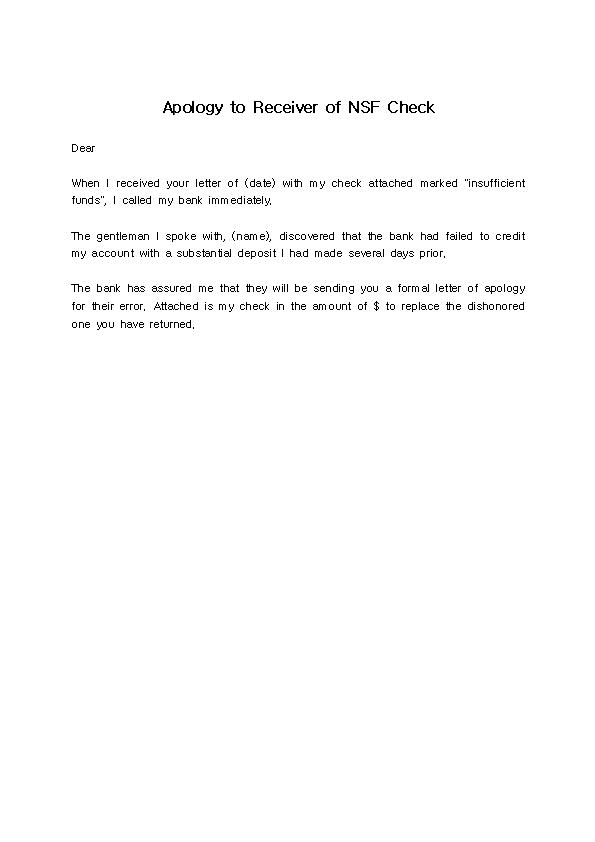 Apology to Receiver of NSF Check

Dear

When I received your letter of (date) with my check attached marked "insufficient funds", I called my bank immediately.

The gentleman I spoke with, (name), discovered that the bank had failed to credit my account with a substantial deposit I had made several days prior.

The bank has assured me that they will be sending you a formal letter of apology for their error. Attached is my check in the amount of $ to replace the dishonored one you have returned.